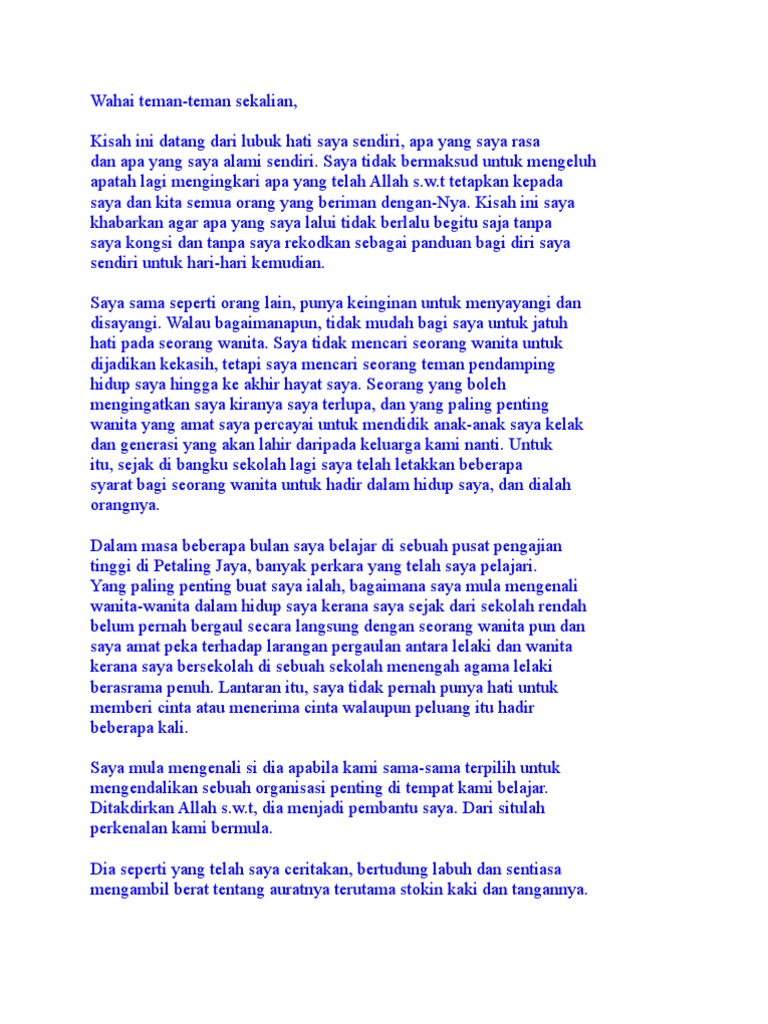 Wahai teman-teman sekalian,

Kisah ini datang dari lubuk hati saya sendiri, apa yang saya rasa dan apa yang saya alami sendiri. Saya tidak bermaksud untuk mengeluh apatah lagi mengingkari apa yang telah Allah s.w.t tetapkan kepada saya dan kita semua orang yang beriman dengan-Nya. Kisah ini saya khabarkan agar apa yang saya lalui tidak berlalu begitu saja tanpa saya kongsi dan tanpa saya rekodkan sebagai panduan bagi diri saya sendiri untuk hari-hari kemudian.

Saya sama seperti orang lain, punya keinginan untuk menyayangi dan disayangi. Walau bagaimanapun, tidak mudah bagi saya untuk jatuh hati pada seorang wanita. Saya tidak mencari seorang wanita untuk dijadikan kekasih, tetapi saya mencari seorang teman pendamping hidup saya hingga ke akhir hayat saya. Seorang yang boleh mengingatkan saya kiranya saya terlupa, dan yang paling penting wanita yang amat saya percayai untuk mendidik anak-anak saya kelak dan generasi yang akan lahir daripada keluarga kami nanti. Untuk itu, sejak di bangku sekolah lagi saya telah letakkan beberapa syarat bagi seorang wanita untuk hadir dalam hidup saya, dan dialah orangnya.

Dalam masa beberapa bulan saya belajar di sebuah pusat pengajian tinggi di Petaling Jaya, banyak perkara yang telah saya pelajari. Yang paling penting buat saya ialah, bagaimana saya mula mengenali wanita-wanita dalam hidup saya kerana saya sejak dari sekolah rendah belum pernah bergaul secara langsung dengan seorang wanita pun dan saya amat peka terhadap larangan pergaulan antara lelaki dan wanita kerana saya bersekolah di sebuah sekolah menengah agama lelaki berasrama penuh. Lantaran itu, saya tidak pernah punya hati untuk memberi cinta atau menerima cinta walaupun peluang itu hadir beberapa kali.

Saya mula mengenali si dia apabila kami sama-sama terpilih untuk mengendalikan sebuah organisasi penting di tempat kami belajar. Ditakdirkan Allah s.w.t, dia menjadi pembantu saya. Dari situlah perkenalan kami bermula.

Dia seperti yang telah saya ceritakan, bertudung labuh dan sentiasa mengambil berat tentang auratnya terutama stokin kaki dan tangannya.